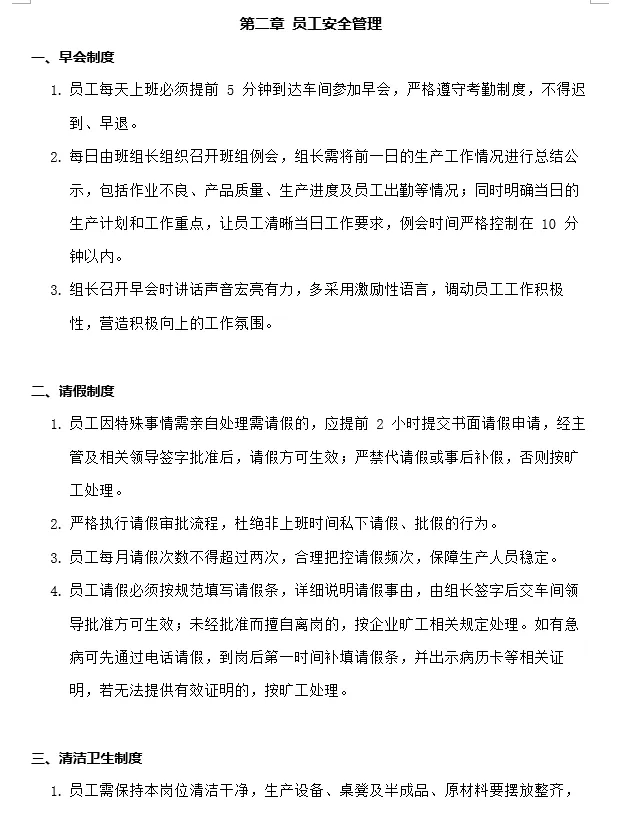 第二章 员工安全管理

一、早会制度

1. 员工每天上班必须提前 5 分钟到达车间参加早会，严格遵守考勤制度，不得迟到、早退。

2. 每日由班组长组织召开班组例会，组长需将前一日的生产工作情况进行总结公示，包括作业不良、产品质量、生产进度及员工出勤等情况；同时明确当日的生产计划和工作重点，让员工清晰当日工作要求，例会时间严格控制在 10 分钟以内。

3. 组长召开早会时讲话声音宏亮有力，多采用激励性语言，调动员工工作积极性，营造积极向上的工作氛围。

二、请假制度

1. 员工因特殊事情需亲自处理需请假的，应提前 2 小时提交书面请假申请，经主管及相关领导签字批准后，请假方可生效；严禁代请假或事后补假，否则按旷工处理。

2. 严格执行请假审批流程，杜绝非上班时间私下请假、批假的行为。

3. 员工每月请假次数不得超过两次，合理把控请假频次，保障生产人员稳定。

4. 员工请假必须按规范填写请假条，详细说明请假事由，由组长签字后交车间领导批准方可生效；未经批准而擅自离岗的，按企业旷工相关规定处理。如有急病可先通过电话请假，到岗后第一时间补填请假条，并出示病历卡等相关证明，若无法提供有效证明的，按旷工处理。

三、清洁卫生制度

1. 员工需保持本岗位清洁干净，生产设备、桌凳及半成品、原材料要摆放整齐，